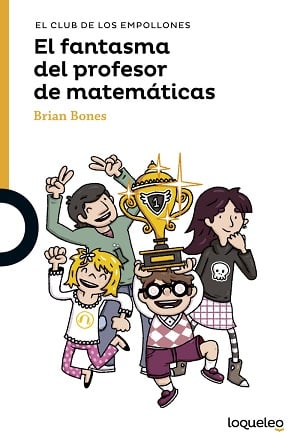 EL CLUB DE LOS EMPOLLONES

El fantasma del profesor de matemáticas

Brian Bones

1

loqueleo